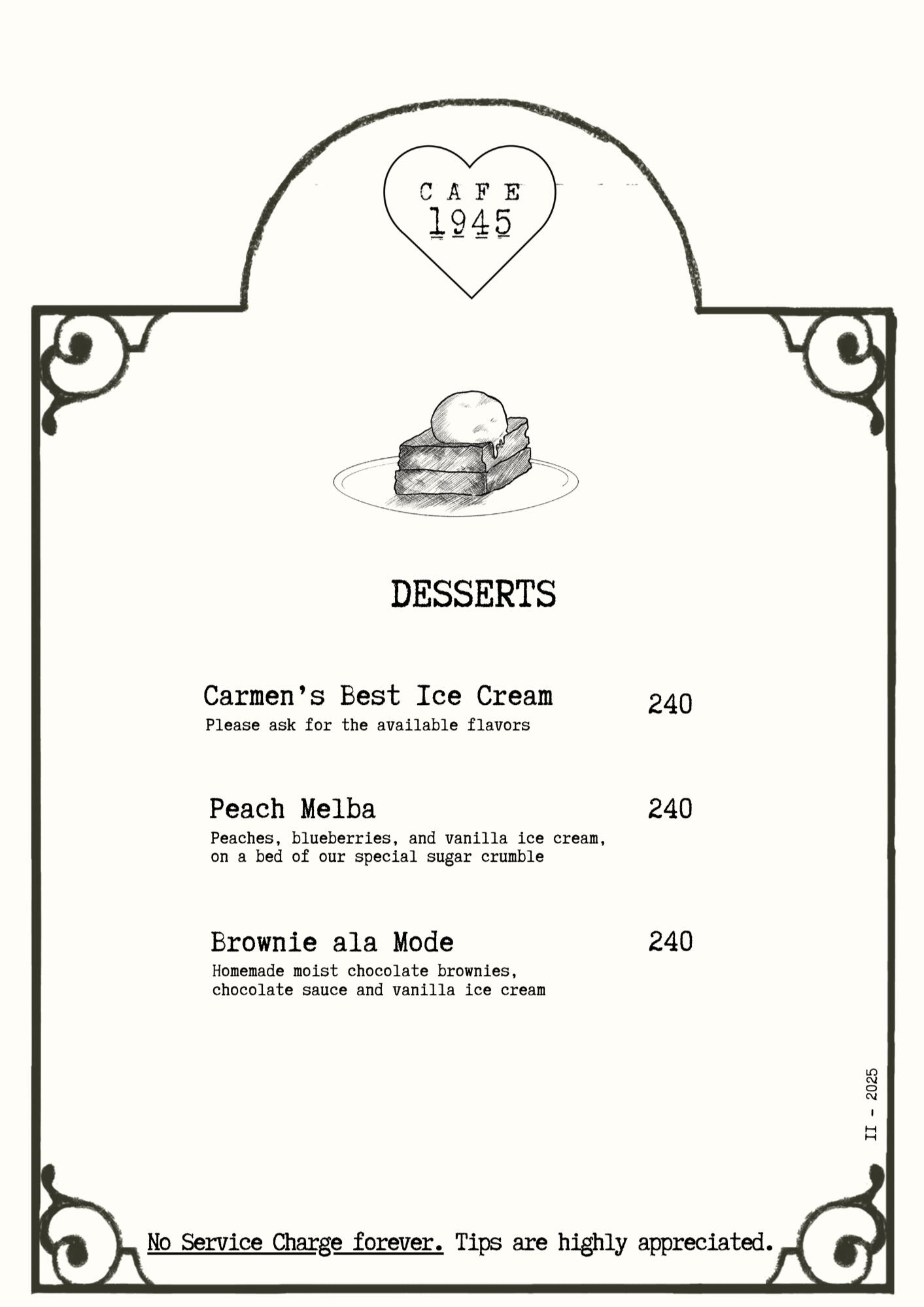 CAFE
1945

DESSERTS

Carmen's Best Ice Cream 240
Please ask for the available flavors

Peach Melba 240
Peaches, blueberries, and vanilla ice cream, on a bed of our special sugar crumble

Brownie ala Mode 240
Homemade moist chocolate brownies, chocolate sauce and vanilla ice cream

II - 2025

No Service Charge forever. Tips are highly appreciated.